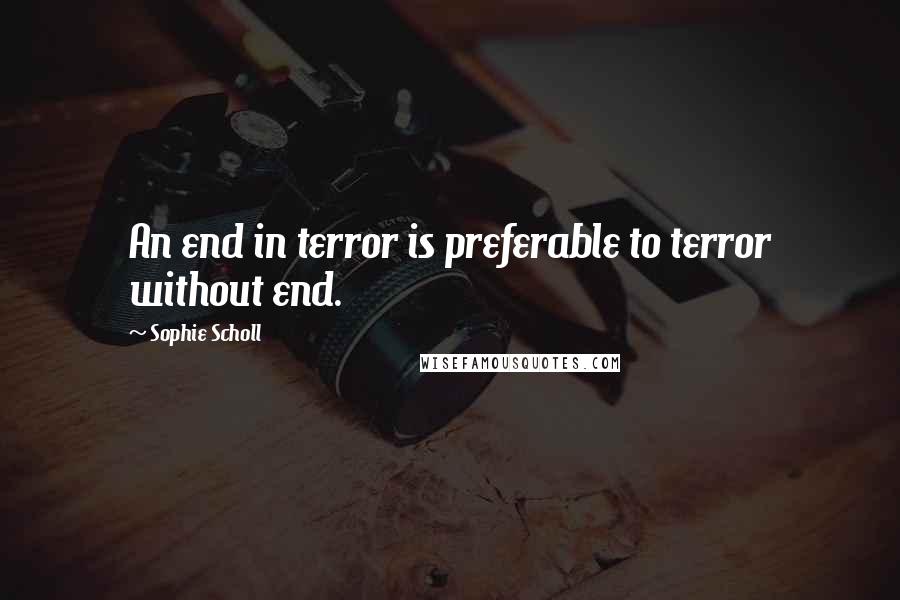 An end in terror is preferable to terror without end.

~ Sophie Scholl

WISEFAMOUSQUOTES.COM